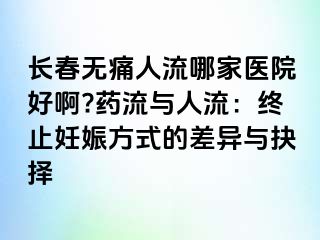 长春无痛人流哪家医院好啊?药流与人流：终止妊娠方式的差异与抉择